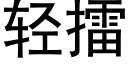 轻擂